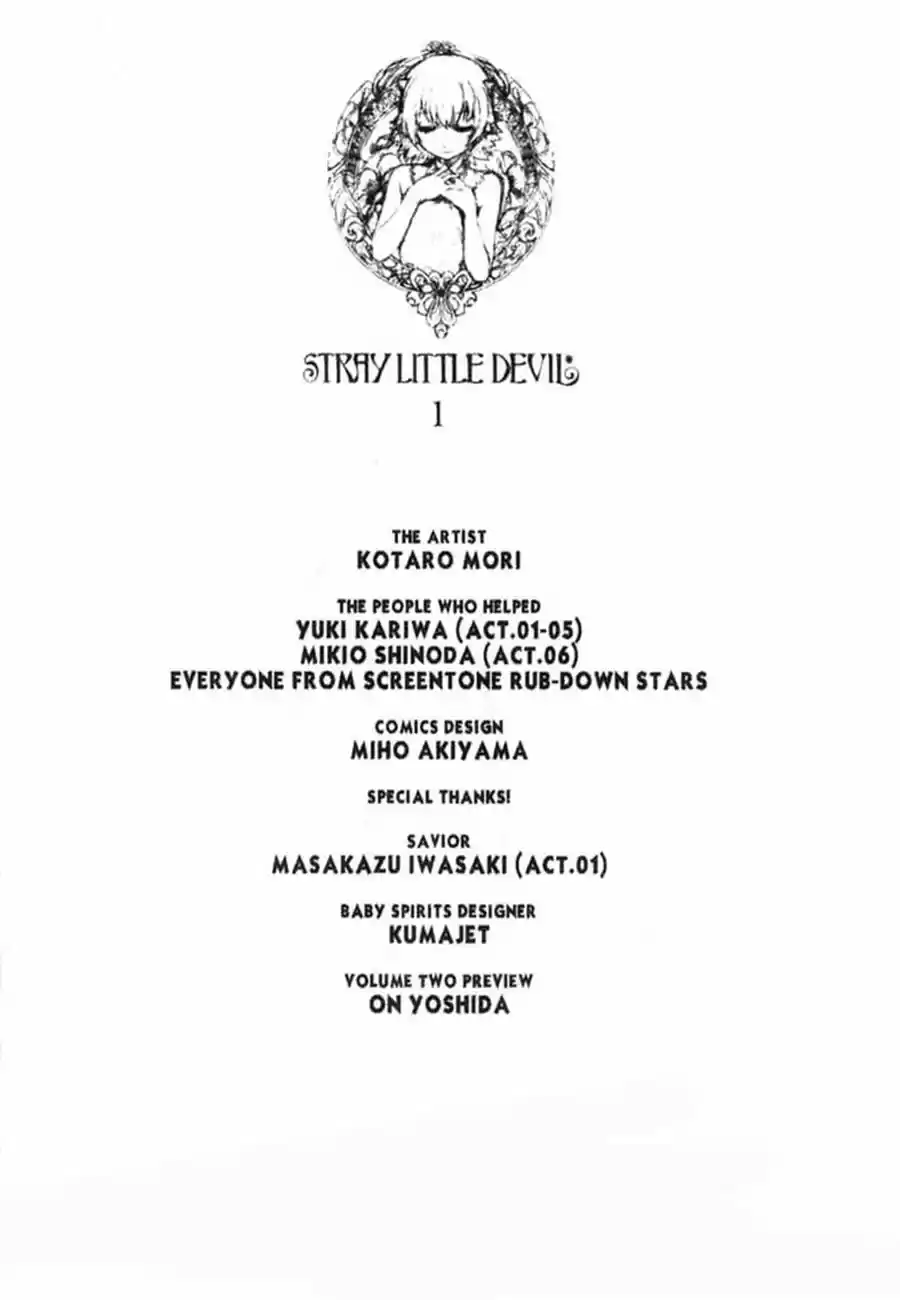 STRAY LITTLE DEVIL
1

THE ARTIST
KOTARO MORI

THE PEOPLE WHO HELPED
YUKI KARIWA (ACT.01-05)
MIKIO SHINODA (ACT.06)
EVERYONE FROM SCREENTONE RUB-DOWN STARS

COMICS DESIGN
MIHO AKIYAMA

SPECIAL THANKS!

SAVIOR
MASAKAZU IWASAKI (ACT.01)

BABY SPIRITS DESIGNER
KUMAJET

VOLUME TWO PREVIEW
ON YOSHIDA